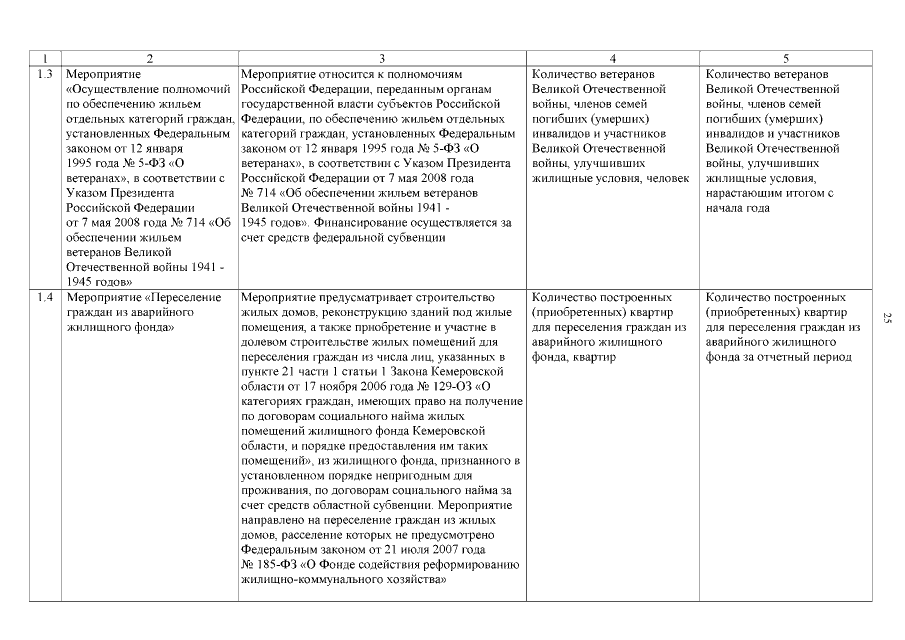 | 1 | 2 | 3 | 4 | 5 |
|---|---|---|---|---|
| 1.3 | Мероприятие «Осуществление полномочий по обеспечению жильем отдельных категорий граждан, установленных Федеральным законом от 12 января 1995 года № 5-ФЗ «О ветеранах», в соответствии с Указом Президента Российской Федерации от 7 мая 2008 года № 714 «Об обеспечении жильем ветеранов Великой Отечественной войны 1941 - 1945 годов» | Мероприятие относится к полномочиям Российской Федерации, переданным органам государственной власти субъектов Российской Федерации, по обеспечению жильем отдельных категорий граждан, установленных Федеральным законом от 12 января 1995 года № 5-ФЗ «О ветеранах», в соответствии с Указом Президента Российской Федерации от 7 мая 2008 года № 714 «Об обеспечении жильем ветеранов Великой Отечественной войны 1941 - 1945 годов». Финансирование осуществляется за счет средств федеральной субвенции | Количество ветеранов Великой Отечественной войны, членов семей погибших (умерших) инвалидов и участников Великой Отечественной войны, улучшивших жилищные условия, человек | Количество ветеранов Великой Отечественной войны, членов семей погибших (умерших) инвалидов и участников Великой Отечественной войны, улучшивших жилищные условия, нарастающим итогом с начала года |
| 1.4 | Мероприятие «Переселение граждан из аварийного жилищного фонда» | Мероприятие предусматривает строительство жилых домов, реконструкцию зданий под жилые помещения, а также приобретение и участие в долевом строительстве жилых помещений для переселения граждан из числа лиц, указанных в пункте 21 части 1 статьи 1 Закона Кемеровской области от 17 ноября 2006 года № 129-ОЗ «О категориях граждан, имеющих право на получение по договорам социального найма жилых помещений жилищного фонда Кемеровской области, и порядке предоставления им таких помещений», из жилищного фонда, признанного в установленном порядке непригодным для проживания, по договорам социального найма за счет средств областной субвенции. Мероприятие направлено на переселение граждан из жилых домов, расселение которых не предусмотрено Федеральным законом от 21 июля 2007 года № 185-ФЗ «О Фонде содействия реформированию жилищно-коммунального хозяйства» | Количество построенных (приобретенных) квартир для переселения граждан из аварийного жилищного фонда, квартир | Количество построенных (приобретенных) квартир для переселения граждан из аварийного жилищного фонда за отчетный период |

25